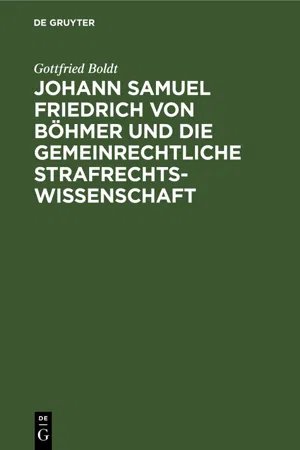 DE GRUYTER

Gottfried Boldt

JOHANN SAMUEL FRIEDRICH VON BÖHMER UND DIE GEMEINRECHTLICHE STRAFRECHTSWISSENSCHAFT

DE
G